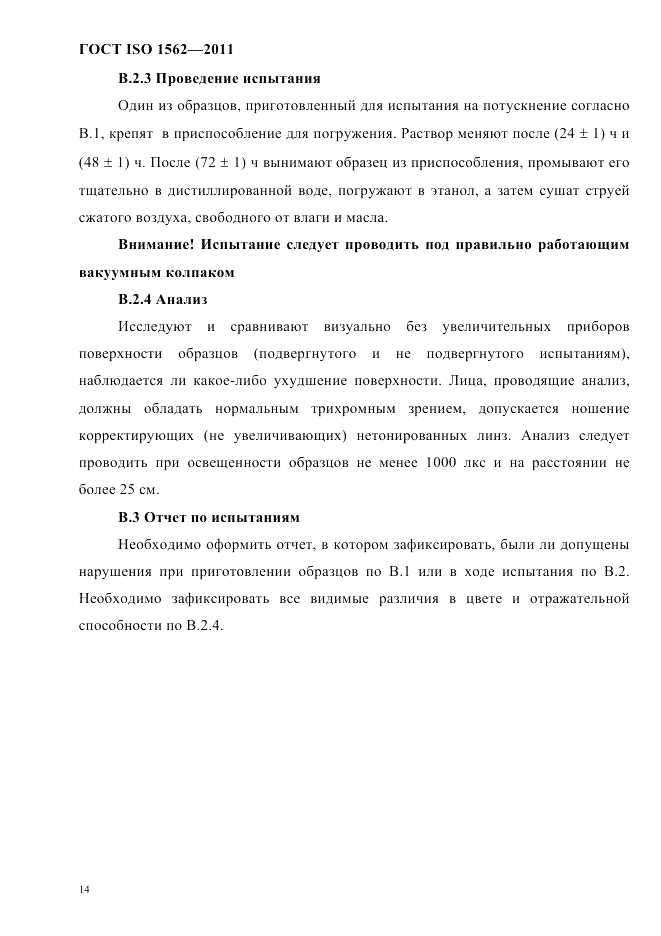 ГОСТ ISO 1562—2011

В.2.3 Проведение испытания

Один из образцов, приготовленный для испытания на потускнение согласно В.1, крепят в приспособление для погружения. Раствор меняют после (24 ± 1) ч и (48 ± 1) ч. После (72 ± 1) ч вынимают образец из приспособления, промывают его тщательно в дистиллированной воде, погружают в этанол, а затем сушат струей сжатого воздуха, свободного от влаги и масла.

Внимание! Испытание следует проводить под правильно работающим вакуумным колпаком

В.2.4 Анализ

Исследуют и сравнивают визуально без увеличительных приборов поверхности образцов (подвергнутого и не подвергнутого испытаниям), наблюдается ли какое-либо ухудшение поверхности. Лица, проводящие анализ, должны обладать нормальным трихромным зрением, допускается ношение корректирующих (не увеличивающих) нетонированных линз. Анализ следует проводить при освещенности образцов не менее 1000 лкс и на расстоянии не более 25 см.

В.3 Отчет по испытаниям

Необходимо оформить отчет, в котором зафиксировать, были ли допущены нарушения при приготовлении образцов по В.1 или в ходе испытания по В.2. Необходимо зафиксировать все видимые различия в цвете и отражательной способности по В.2.4.

14